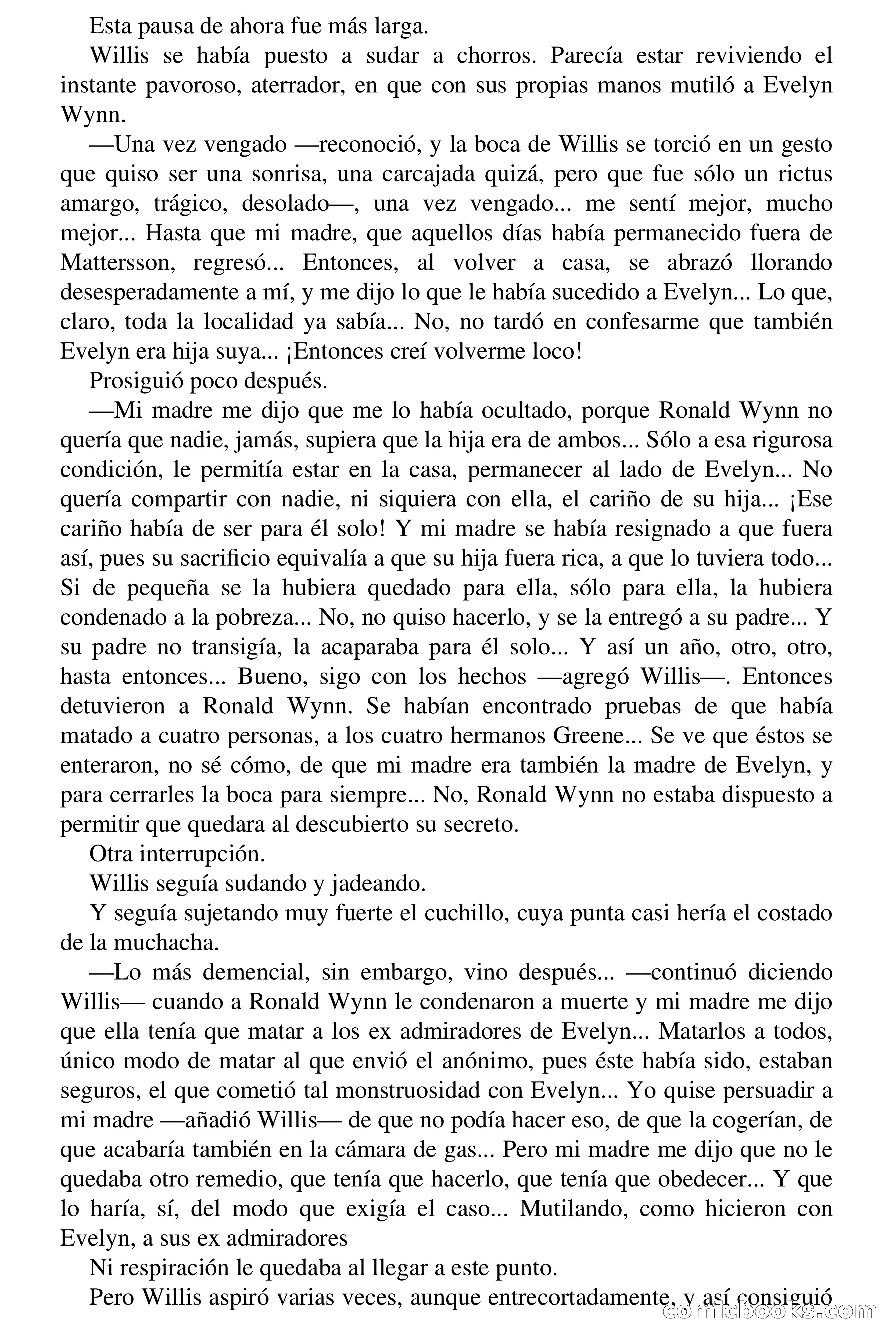 Esta pausa de ahora fue más larga.

Willis se había puesto a sudar a chorros. Parecía estar reviviendo el instante pavoroso, aterrador, en que con sus propias manos mutiló a Evelyn Wynn.

—Una vez vengado —reconoció, y la boca de Willis se torció en un gesto que quiso ser una sonrisa, una carcajada quizá, pero que fue sólo un rictus amargo, trágico, desolado—, una vez vengado... me sentí mejor, mucho mejor... Hasta que mi madre, que aquellos días había permanecido fuera de Mattersson, regresó... Entonces, al volver a casa, se abrazó llorando desesperadamente a mí, y me dijo lo que le había sucedido a Evelyn... Lo que, claro, toda la localidad ya sabía... No, no tardó en confesarme que también Evelyn era hija suya... ¡Entonces creí volverme loco!

Prosiguió poco después.

—Mi madre me dijo que me lo había ocultado, porque Ronald Wynn no quería que nadie, jamás, supiera que la hija era de ambos... Sólo a esa rigurosa condición, le permitía estar en la casa, permanecer al lado de Evelyn... No quería compartir con nadie, ni siquiera con ella, el cariño de su hija... ¡Ese cariño había de ser para él solo! Y mi madre se había resignado a que fuera así, pues su sacrificio equivalía a que su hija fuera rica, a que lo tuviera todo... Si de pequeña se la hubiera quedado para ella, sólo para ella, la hubiera condenado a la pobreza... No, no quiso hacerlo, y se la entregó a su padre... Y su padre no transigía, la acaparaba para él solo... Y así un año, otro, otro, hasta entonces... Bueno, sigo con los hechos —agregó Willis—. Entonces detuvieron a Ronald Wynn. Se habían encontrado pruebas de que había matado a cuatro personas, a los cuatro hermanos Greene... Se ve que éstos se enteraron, no sé cómo, de que mi madre era también la madre de Evelyn, y para cerrarles la boca para siempre... No, Ronald Wynn no estaba dispuesto a permitir que quedara al descubierto su secreto.

Otra interrupción.

Willis seguía sudando y jadeando.

Y seguía sujetando muy fuerte el cuchillo, cuya punta casi hería el costado de la muchacha.

—Lo más demencial, sin embargo, vino después... —continuó diciendo Willis— cuando a Ronald Wynn le condenaron a muerte y mi madre me dijo que ella tenía que matar a los ex admiradores de Evelyn... Matarlos a todos, único modo de matar al que envió el anónimo, pues éste había sido, estaban seguros, el que cometió tal monstruosidad con Evelyn... Yo quise persuadir a mi madre —añadió Willis— de que no podía hacer eso, de que la cogerían, de que acabaría también en la cámara de gas... Pero mi madre me dijo que no le quedaba otro remedio, que tenía que hacerlo, que tenía que obedecer... Y que lo haría, sí, del modo que exigía el caso... Mutilando, como hicieron con Evelyn, a sus ex admiradores

Ni respiración le quedaba al llegar a este punto.

Pero Willis aspiró varias veces, aunque entrecortadamente, y así consiguió

comicbooks.com